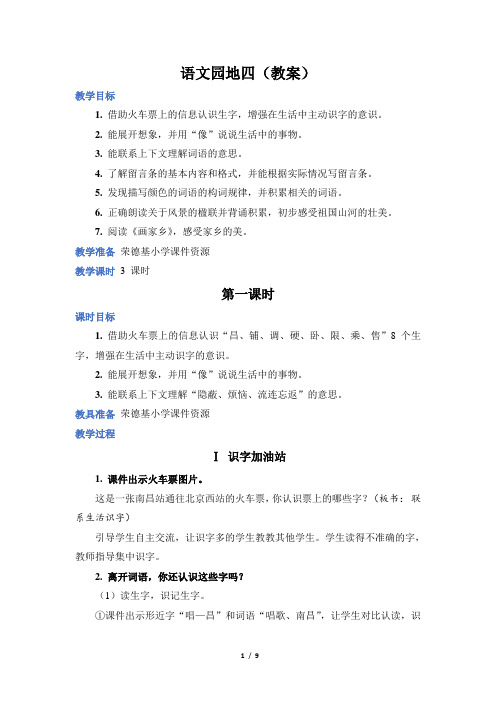 语文园地四（教案）

教学目标

1. 借助火车票上的信息认识生字，增强在生活中主动识字的意识。

2. 能展开想象，并用“像”说说生活中的事物。

3. 能联系上下文理解词语的意思。

4. 了解留言条的基本内容和格式，并能根据实际情况写留言条。

5. 发现描写颜色的词语的构词规律，并积累相关的词语。

6. 正确朗读关于风景的楹联并背诵积累，初步感受祖国山河的壮美。

7. 阅读《画家乡》，感受家乡的美。

教学准备 荣德基小学课件资源

教学课时 3 课时

第一课时

课时目标

1. 借助火车票上的信息认识“昌、铺、调、硬、卧、限、乘、售”8 个生字，增强在生活中主动识字的意识。

2. 能展开想象，并用“像”说说生活中的事物。

3. 能联系上下文理解“隐蔽、烦恼、流连忘返”的意思。

教具准备 荣德基小学课件资源

教学过程

Ⅰ 识字加油站

1. 课件出示火车票图片。

这是一张南昌站通往北京西站的火车票，你认识票上的哪些字？（板书：联系生活识字）

引导学生自主交流，让识字多的学生教教其他学生。学生读得不准确的字，教师指导集中识字。

2. 离开词语，你还认识这些字吗？

（1）读生字，识记生字。

①课件出示形近字“唱—昌”和词语“唱歌、南昌”，让学生对比认读，识

1 / 9